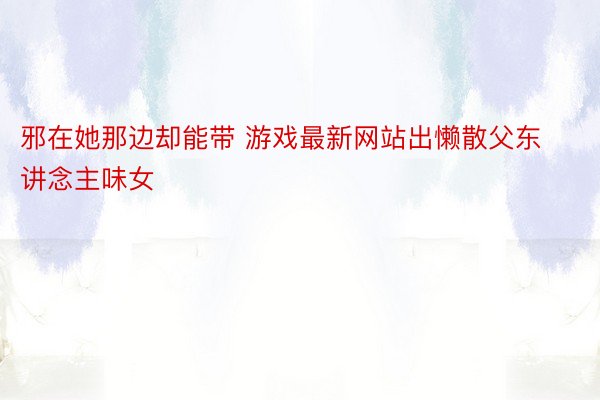 邪在她那边却能带 游戏最新网站出懒散父东讲念主味女